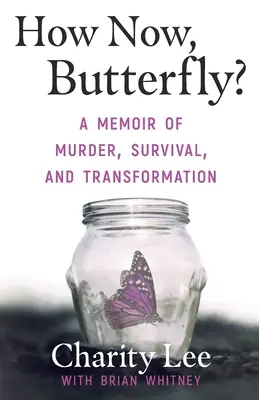 How Now, Butterfly?

A MEMOIR OF MURDER, SURVIVAL, AND TRANSFORMATION

Charity Lee

WITH BRIAN WHITNEY